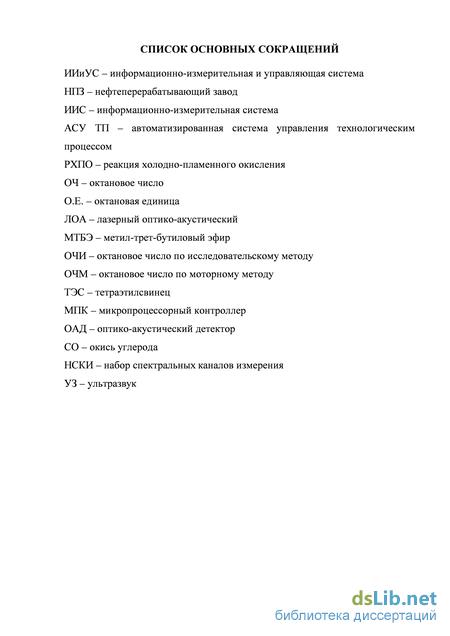 СПИСОК ОСНОВНЫХ СОКРАЩЕНИЙ

ИИиУС – информационно-измерительная и управляющая система

НПЗ – нефтеперерабатывающий завод

ИИС – информационно-измерительная система

АСУ ТП – автоматизированная система управления технологическим процессом

РХПО – реакция холодно-пламенного окисления

ОЧ – октановое число

О.Е. – октановая единица

ЛОА – лазерный оптико-акустический

МТБЭ – метил-трет-бутиловый эфир

ОЧИ – октановое число по исследовательскому методу

ОЧМ – октановое число по моторному методу

ТЭС – тетраэтилсвинец

МПК – микропроцессорный контроллер

ОАД – оптико-акустический детектор

СО – окись углерода

НСКИ – набор спектральных каналов измерения

УЗ – ультразвук

dsLib.net
библиотека диссертаций